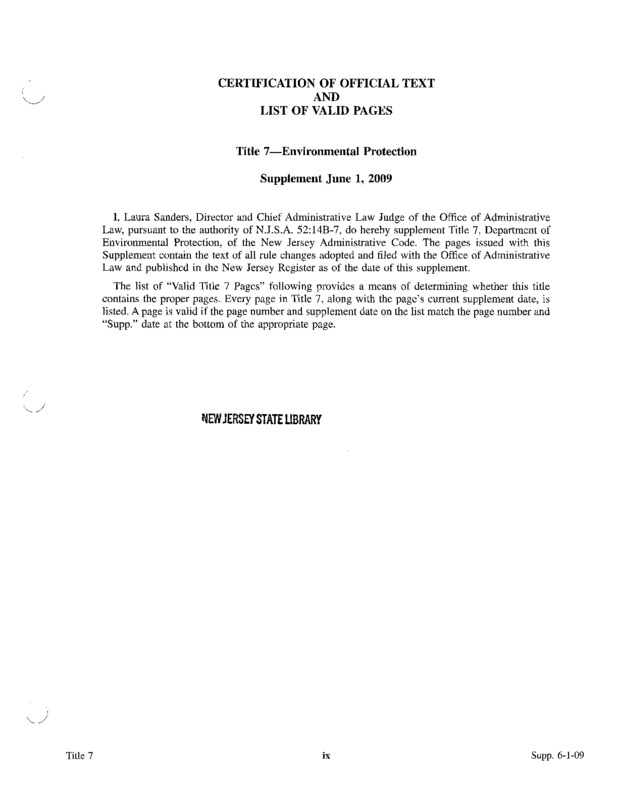 CERTIFICATION OF OFFICIAL TEXT
AND
LIST OF VALID PAGES

Title 7—Environmental Protection

Supplement June 1, 2009

I, Laura Sanders, Director and Chief Administrative Law Judge of the Office of Administrative Law, pursuant to the authority of N.J.S.A. 52:14B-7, do hereby supplement Title 7, Department of Environmental Protection, of the New Jersey Administrative Code. The pages issued with this Supplement contain the text of all rule changes adopted and filed with the Office of Administrative Law and published in the New Jersey Register as of the date of this supplement.

The list of "Valid Title 7 Pages" following provides a means of determining whether this title contains the proper pages. Every page in Title 7, along with the page's current supplement date, is listed. A page is valid if the page number and supplement date on the list match the page number and "Supp." date at the bottom of the appropriate page.

NEW JERSEY STATE LIBRARY

Title 7 ix Supp. 6-1-09